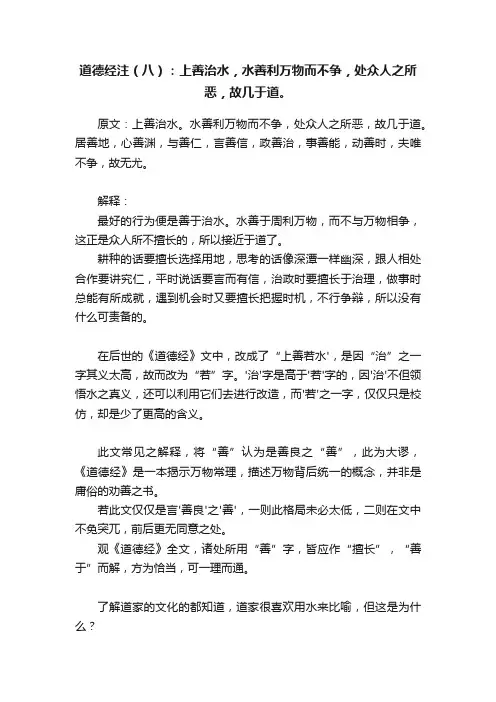 道德经注（八）：上善治水，水善利万物而不争，处众人之所恶，故几于道。

原文：上善治水。水善利万物而不争，处众人之所恶，故几于道。居善地，心善渊，与善仁，言善信，政善治，事善能，动善时，夫唯不争，故无尤。

解释：

最好的行为便是善于治水。水善于周利万物，而不与万物相争，这正是众人所不擅长的，所以接近于道了。

耕种的话要擅长选择用地，思考的话像深潭一样幽深，跟人相处合作要讲究仁，平时说话要言而有信，治政时要擅长于治理，做事时总能有所成就，遇到机会时又要擅长把握时机，不行争辩，所以没有什么可责备的。

在后世的《道德经》文中，改成了“上善若水'，是因“治”之一字其义太高，故而改为“若”字。'治'字是高于'若'字的，因'治'不但领悟水之真义，还可以利用它们去进行改造，而'若'之一字，仅仅只是校仿，却是少了更高的含义。

此文常见之解释，将“善”认为是善良之“善”，此为大谬，《道德经》是一本揭示万物常理，描述万物背后统一的概念，并非是庸俗的劝善之书。

若此文仅仅是言'善良'之'善'，一则此格局未必太低，二则在文中不免突兀，前后更无同意之处。

观《道德经》全文，诸处所用“善”字，皆应作“擅长”，“善于”而解，方为恰当，可一理而通。

了解道家的文化的都知道，道家很喜欢用水来比喻，但这是为什么？